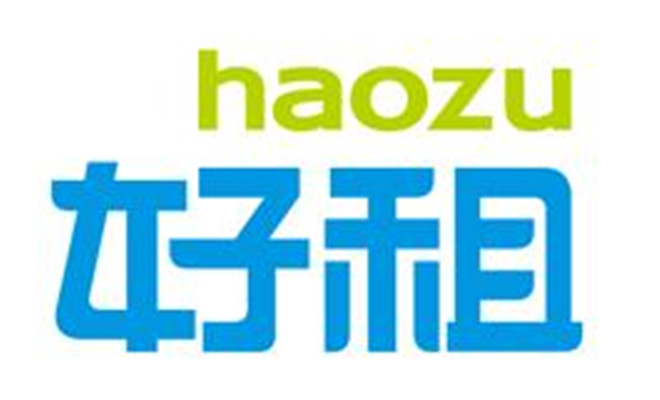 haozu
好租